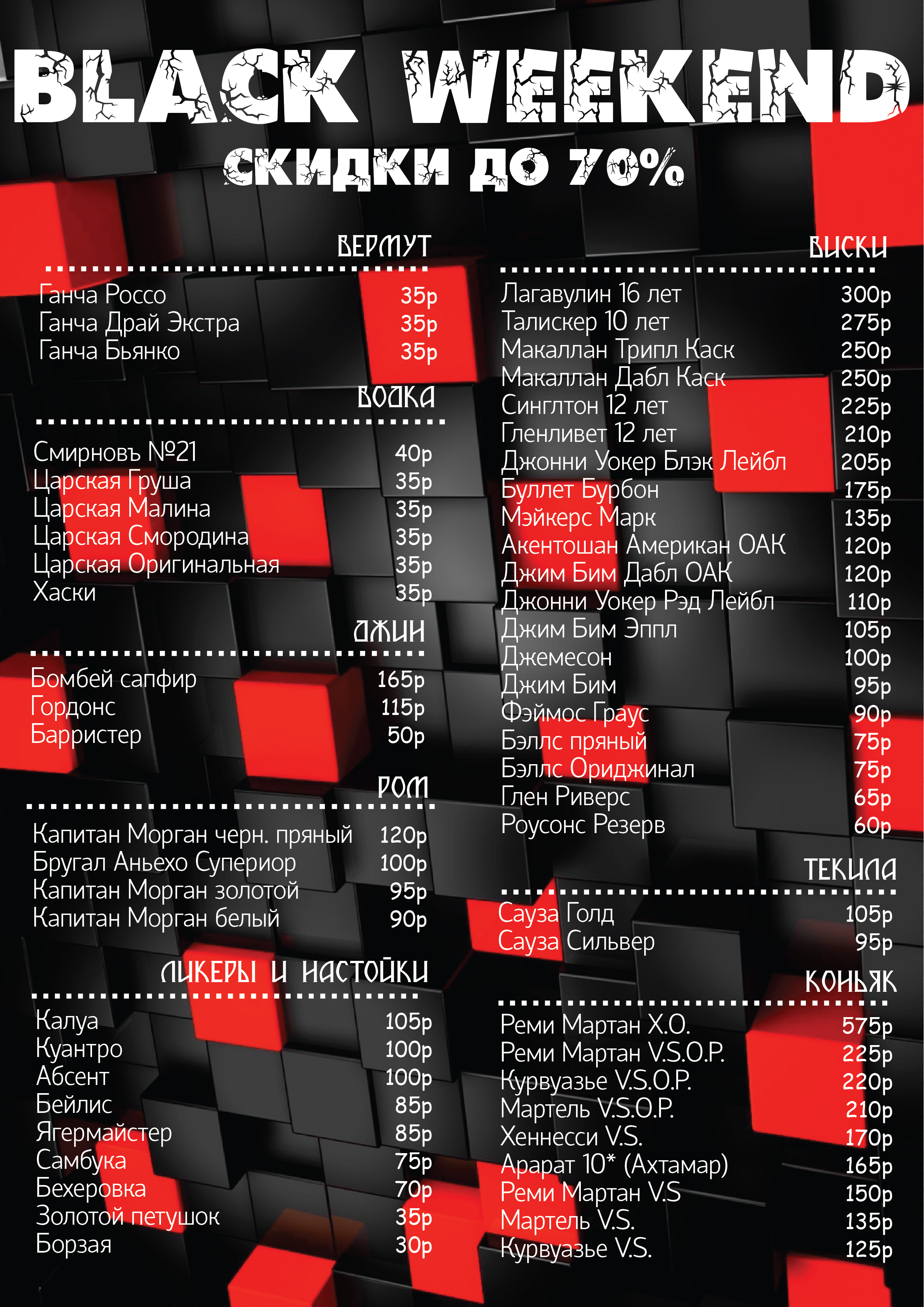 BLACK WEEKEND
СКИДКИ ДО 70%

ВЕРМУТ

| | |
|---|---|
| Ганча Россо | 35р |
| Ганча Драй Экстра | 35р |
| Ганча Бьянко | 35р |

ВОДКА

| | |
|---|---|
| Смирновъ №21 | 40р |
| Царская Груша | 35р |
| Царская Малина | 35р |
| Царская Смородина | 35р |
| Царская Оригинальная | 35р |
| Хаски | 35р |

ДЖИН

| | |
|---|---|
| Бомбей сапфир | 165р |
| Гордонс | 115р |
| Барристер | 50р |

РОМ

| | |
|---|---|
| Капитан Морган черн. пряный | 120р |
| Бругал Аньехо Супериор | 100р |
| Капитан Морган золотой | 95р |
| Капитан Морган белый | 90р |

ЛИКЕРЫ И НАСТОЙКИ

| | |
|---|---|
| Калуа | 105р |
| Куантро | 100р |
| Абсент | 100р |
| Бейлис | 85р |
| Ягермайстер | 85р |
| Самбука | 75р |
| Бехеровка | 70р |
| Золотой петушок | 35р |
| Борзая | 30р |

ВИСКИ

| | |
|---|---|
| Лагавулин 16 лет | 300р |
| Талискер 10 лет | 275р |
| Макаллан Трипл Каск | 250р |
| Макаллан Дабл Каск | 250р |
| Синглтон 12 лет | 225р |
| Гленливет 12 лет | 210р |
| Джонни Уокер Блэк Лейбл | 205р |
| Буллет Бурбон | 175р |
| Мэйкерс Марк | 135р |
| Акентошан Американ ОАК | 120р |
| Джим Бим Дабл ОАК | 120р |
| Джонни Уокер Рэд Лейбл | 110р |
| Джим Бим Эппл | 105р |
| Джемесон | 100р |
| Джим Бим | 95р |
| Фэймос Граус | 90р |
| Бэллс пряный | 75р |
| Бэллс Ориджинал | 75р |
| Глен Риверс | 65р |
| Роусонс Резерв | 60р |

ТЕКИЛА

| | |
|---|---|
| Сауза Голд | 105р |
| Сауза Сильвер | 95р |

КОНЬЯК

| | |
|---|---|
| Реми Мартан X.O. | 575р |
| Реми Мартан V.S.O.P. | 225р |
| Курвуазье V.S.O.P. | 220р |
| Мартель V.S.O.P. | 210р |
| Хеннесси V.S. | 170р |
| Арарат 10* (Ахтамар) | 165р |
| Реми Мартан V.S | 150р |
| Мартель V.S. | 135р |
| Курвуазье V.S. | 125р |